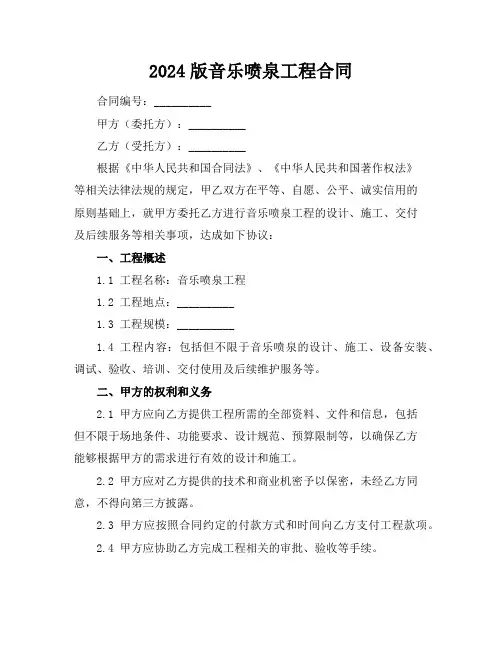 2024 版音乐喷泉工程合同

合同编号：__________

甲方（委托方）：__________

乙方（受托方）：__________

根据《中华人民共和国合同法》、《中华人民共和国著作权法》等相关法律法规的规定，甲乙双方在平等、自愿、公平、诚实信用的原则基础上，就甲方委托乙方进行音乐喷泉工程的设计、施工、交付及后续服务等相关事项，达成如下协议：

一、工程概述

1.1 工程名称：音乐喷泉工程

1.2 工程地点：__________

1.3 工程规模：__________

1.4 工程内容：包括但不限于音乐喷泉的设计、施工、设备安装、调试、验收、培训、交付使用及后续维护服务等。

二、甲方的权利和义务

2.1 甲方应向乙方提供工程所需的全部资料、文件和信息，包括但不限于场地条件、功能要求、设计规范、预算限制等，以确保乙方能够根据甲方的需求进行有效的设计和施工。

2.2 甲方应对乙方提供的技术和商业机密予以保密，未经乙方同意，不得向第三方披露。

2.3 甲方应按照合同约定的付款方式和时间向乙方支付工程款项。

2.4 甲方应协助乙方完成工程相关的审批、验收等手续。